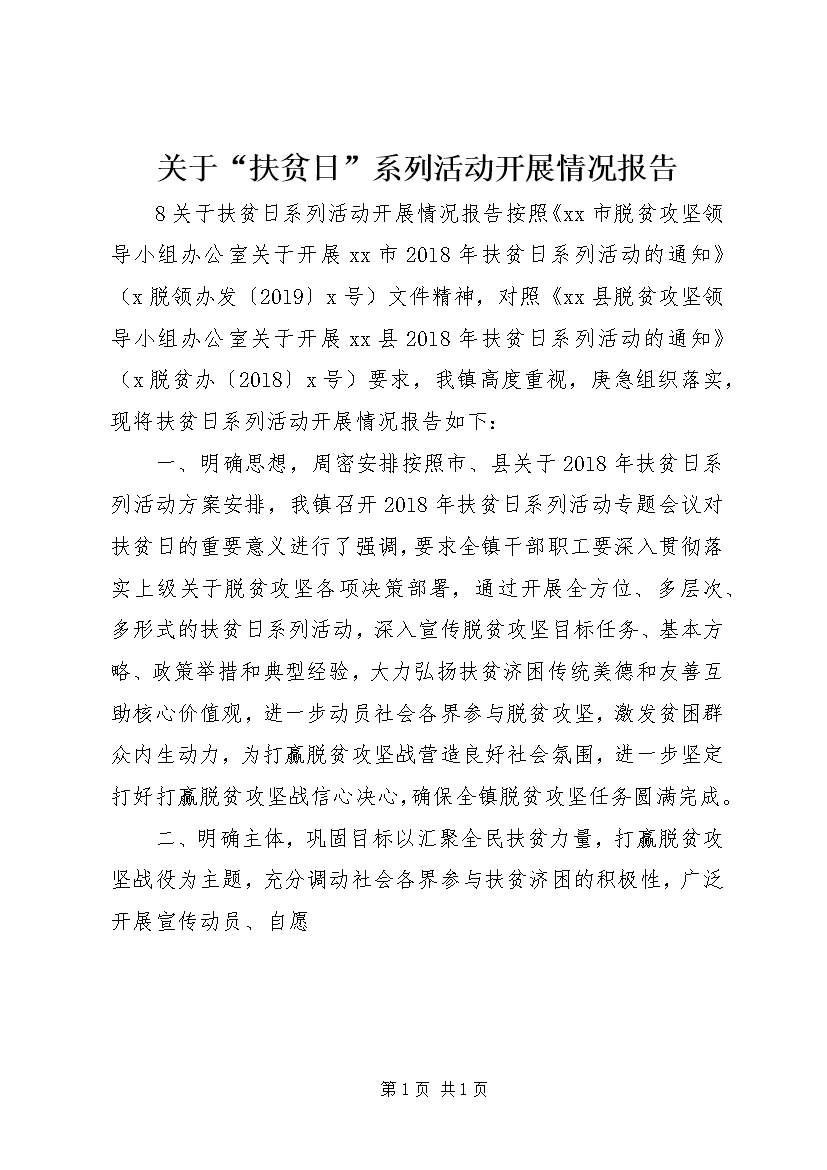 关于“扶贫日”系列活动开展情况报告

8关于扶贫日系列活动开展情况报告按照《xx市脱贫攻坚领导小组办公室关于开展xx市2018年扶贫日系列活动的通知》（x脱领办发〔2019〕x号）文件精神，对照《xx县脱贫攻坚领导小组办公室关于开展xx县2018年扶贫日系列活动的通知》（x脱贫办〔2018〕x号）要求，我镇高度重视，庚急组织落实，现将扶贫日系列活动开展情况报告如下：

一、明确思想，周密安排按照市、县关于2018年扶贫日系列活动方案安排，我镇召开2018年扶贫日系列活动专题会议对扶贫日的重要意义进行了强调，要求全镇干部职工要深入贯彻落实上级关于脱贫攻坚各项决策部署，通过开展全方位、多层次、多形式的扶贫日系列活动，深入宣传脱贫攻坚目标任务、基本方略、政策举措和典型经验，大力弘扬扶贫济困传统美德和友善互助核心价值观，进一步动员社会各界参与脱贫攻坚，激发贫困群众内生动力，为打赢脱贫攻坚战营造良好社会氛围，进一步坚定打好打赢脱贫攻坚战信心决心，确保全镇脱贫攻坚任务圆满完成。

二、明确主体，巩固目标以汇聚全民扶贫力量，打赢脱贫攻坚战役为主题，充分调动社会各界参与扶贫济困的积极性，广泛开展宣传动员、自愿

第1页 共1页